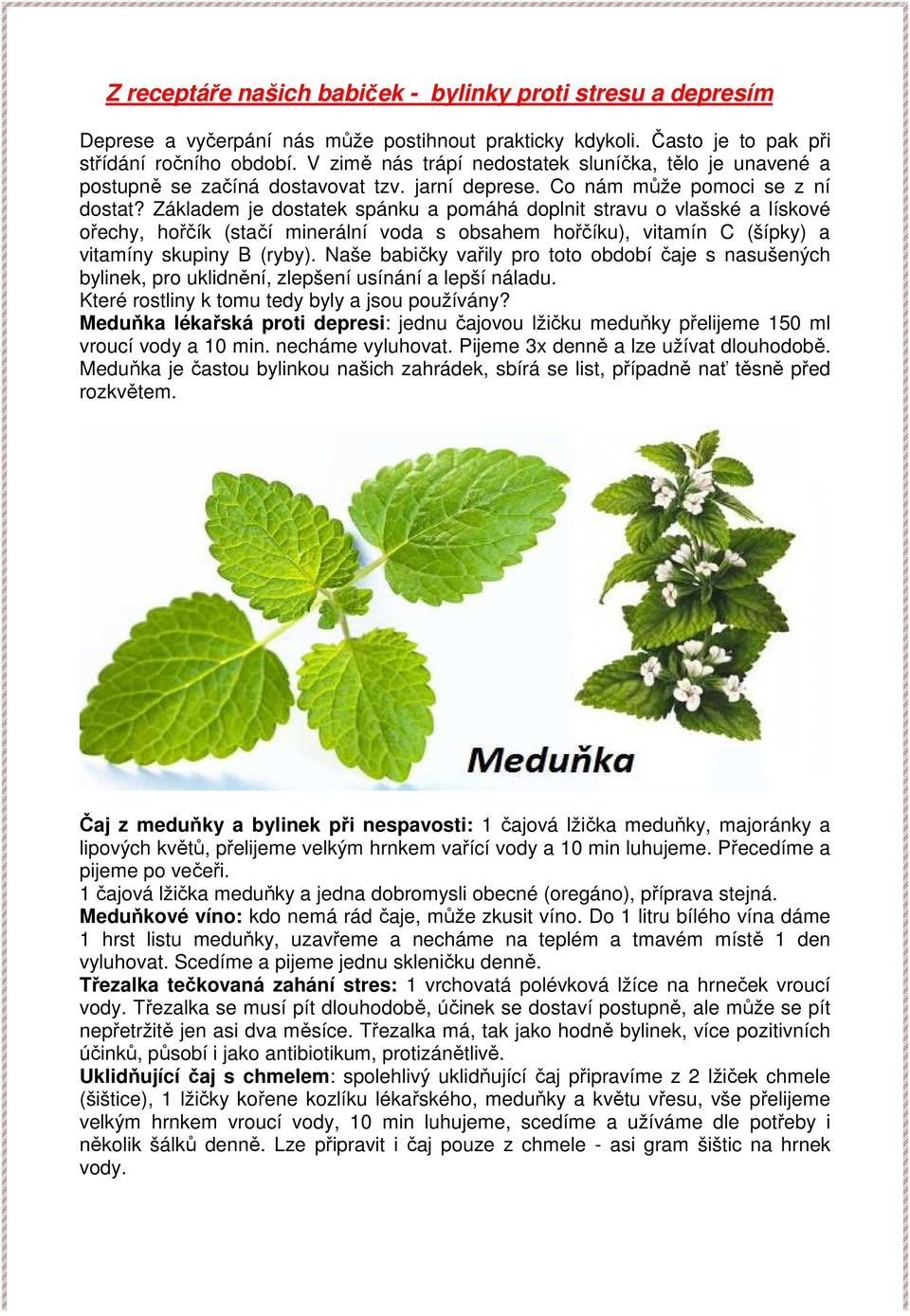 Z receptáře našich babiček - bylinky proti stresu a depresím

Deprese a vyčerpání nás může postihnout prakticky kdykoli. Často je to pak při střídání ročního období. V zimě nás trápí nedostatek sluníčka, tělo je unavené a postupně se začíná dostavovat tzv. jarní deprese. Co nám může pomoci se z ní dostat? Základem je dostatek spánku a pomáhá doplnit stravu o vlašské a lískové ořechy, hořčík (stačí minerální voda s obsahem hořčíku), vitamín C (šípky) a vitamíny skupiny B (ryby). Naše babičky vařily pro toto období čaje s nasušených bylinek, pro uklidnění, zlepšení usínání a lepší náladu.
Které rostliny k tomu tedy byly a jsou používány?
Meduňka lékařská proti depresi: jednu čajovou lžičku meduňky přelijeme 150 ml vroucí vody a 10 min. necháme vyluhovat. Pijeme 3x denně a lze užívat dlouhodobě. Meduňka je častou bylinkou našich zahrádek, sbírá se list, případně nať těsně před rozkvětem.

Meduňka

Čaj z meduňky a bylinek při nespavosti: 1 čajová lžička meduňky, majoránky a lipových květů, přelijeme velkým hrnkem vařící vody a 10 min luhujeme. Přecedíme a pijeme po večeři.
1 čajová lžička meduňky a jedna dobromysli obecné (oregáno), příprava stejná.
Meduňkové víno: kdo nemá rád čaje, může zkusit víno. Do 1 litru bílého vína dáme 1 hrst listu meduňky, uzavřeme a necháme na teplém a tmavém místě 1 den vyluhovat. Scedíme a pijeme jednu skleničku denně.
Třezalka tečkovaná zahání stres: 1 vrchovatá polévková lžíce na hrneček vroucí vody. Třezalka se musí pít dlouhodobě, účinek se dostaví postupně, ale může se pít nepřetržitě jen asi dva měsíce. Třezalka má, tak jako hodně bylinek, více pozitivních účinků, působí i jako antibiotikum, protizánětlivě.
Uklidňující čaj s chmelem: spolehlivý uklidňující čaj připravíme z 2 lžiček chmele (šištice), 1 lžičky kořene kozlíku lékařského, meduňky a květu vřesu, vše přelijeme velkým hrnkem vroucí vody, 10 min luhujeme, scedíme a užíváme dle potřeby i několik šálků denně. Lze připravit i čaj pouze z chmele - asi gram šištic na hrnek vody.